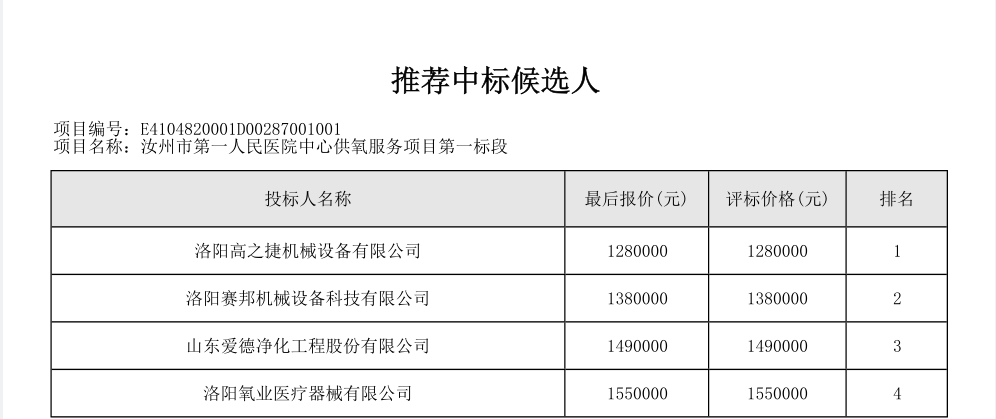 推荐中标候选人

项目编号：E4104820001D00287001001
项目名称：汝州市第一人民医院中心供氧服务项目第一标段

| 投标人名称 | 最后报价(元) | 评标价格(元) | 排名 |
|---|---|---|---|
| 洛阳高之捷机械设备有限公司 | 1280000 | 1280000 | 1 |
| 洛阳赛邦机械设备科技有限公司 | 1380000 | 1380000 | 2 |
| 山东爱德净化工程股份有限公司 | 1490000 | 1490000 | 3 |
| 洛阳氧业医疗器械有限公司 | 1550000 | 1550000 | 4 |